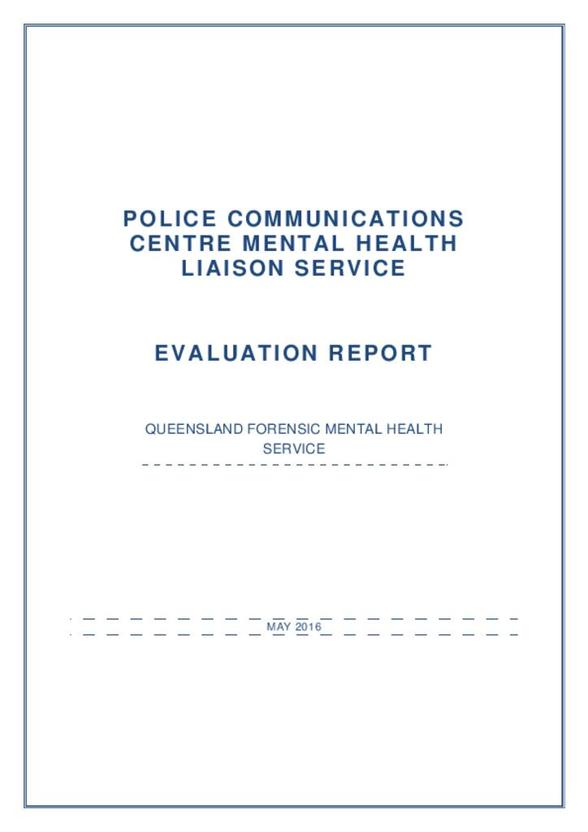 POLICE COMMUNICATIONS CENTRE MENTAL HEALTH LIAISON SERVICE

EVALUATION REPORT

QUEENSLAND FORENSIC MENTAL HEALTH SERVICE

MAY 2016